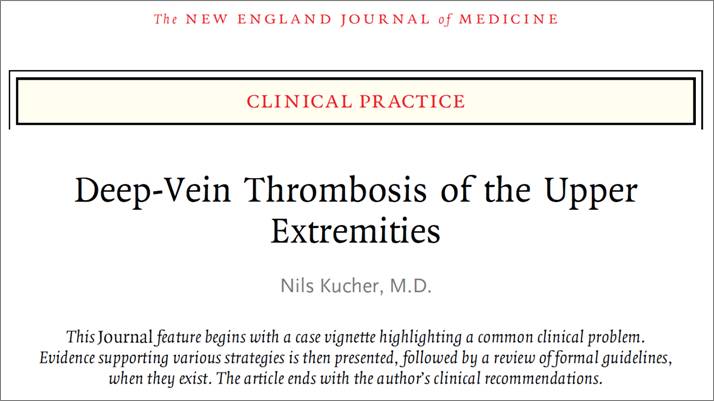 The NEW ENGLAND JOURNAL of MEDICINE

CLINICAL PRACTICE

Deep-Vein Thrombosis of the Upper Extremities

Nils Kucher, M.D.

This Journal feature begins with a case vignette highlighting a common clinical problem. Evidence supporting various strategies is then presented, followed by a review of formal guidelines, when they exist. The article ends with the author's clinical recommendations.